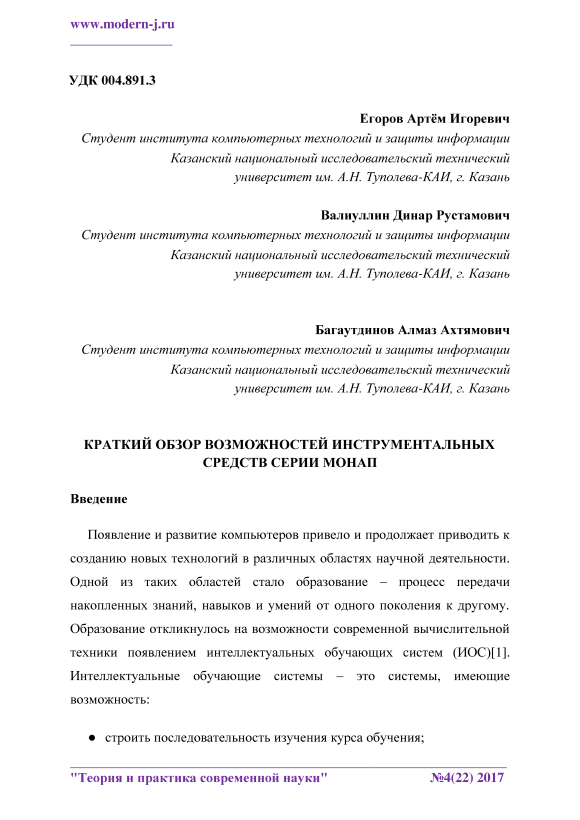 www.modern-j.ru

УДК 004.891.3

Егоров Артём Игоревич
Студент института компьютерных технологий и защиты информации
Казанский национальный исследовательский технический университет им. А.Н. Туполева-КАИ, г. Казань

Валиуллин Динар Рустамович
Студент института компьютерных технологий и защиты информации
Казанский национальный исследовательский технический университет им. А.Н. Туполева-КАИ, г. Казань

Багаутдинов Алмаз Ахтямович
Студент института компьютерных технологий и защиты информации
Казанский национальный исследовательский технический университет им. А.Н. Туполева-КАИ, г. Казань

КРАТКИЙ ОБЗОР ВОЗМОЖНОСТЕЙ ИНСТРУМЕНТАЛЬНЫХ СРЕДСТВ СЕРИИ МОНАП

Введение

Появление и развитие компьютеров привело и продолжает приводить к созданию новых технологий в различных областях научной деятельности. Одной из таких областей стало образование – процесс передачи накопленных знаний, навыков и умений от одного поколения к другому. Образование откликнулось на возможности современной вычислительной техники появлением интеллектуальных обучающих систем (ИОС)[1]. Интеллектуальные обучающие системы – это системы, имеющие возможность:

● строить последовательность изучения курса обучения;

"Теория и практика современной науки" №4(22) 2017